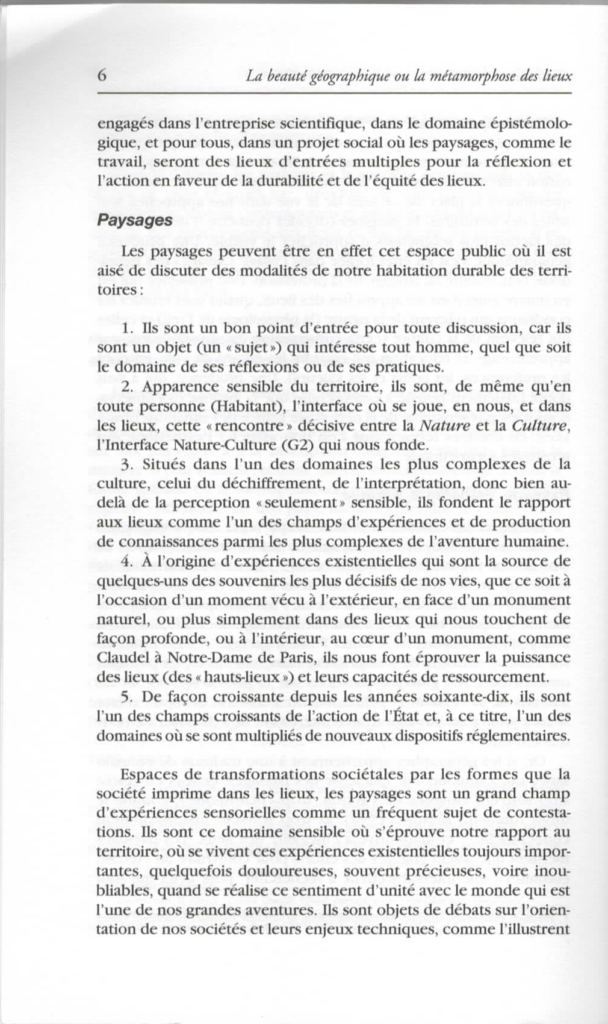 6 La beauté géographique ou la métamorphose des lieux

engagés dans l'entreprise scientifique, dans le domaine épistémologique, et pour tous, dans un projet social où les paysages, comme le travail, seront des lieux d'entrées multiples pour la réflexion et l'action en faveur de la durabilité et de l'équité des lieux.

Paysages

Les paysages peuvent être en effet cet espace public où il est aisé de discuter des modalités de notre habitation durable des territoires :

1. Ils sont un bon point d'entrée pour toute discussion, car ils sont un objet (un « sujet ») qui intéresse tout homme, quel que soit le domaine de ses réflexions ou de ses pratiques.
2. Apparence sensible du territoire, ils sont, de même qu'en toute personne (Habitant), l'interface où se joue, en nous, et dans les lieux, cette « rencontre » décisive entre la Nature et la Culture, l'Interface Nature-Culture (G2) qui nous fonde.
3. Situés dans l'un des domaines les plus complexes de la culture, celui du déchiffrement, de l'interprétation, donc bien au-delà de la perception « seulement » sensible, ils fondent le rapport aux lieux comme l'un des champs d'expériences et de production de connaissances parmi les plus complexes de l'aventure humaine.
4. À l'origine d'expériences existentielles qui sont la source de quelques-uns des souvenirs les plus décisifs de nos vies, que ce soit à l'occasion d'un moment vécu à l'extérieur, en face d'un monument naturel, ou plus simplement dans des lieux qui nous touchent de façon profonde, ou à l'intérieur, au cœur d'un monument, comme Claudel à Notre-Dame de Paris, ils nous font éprouver la puissance des lieux (des « hauts-lieux ») et leurs capacités de ressourcement.
5. De façon croissante depuis les années soixante-dix, ils sont l'un des champs croissants de l'action de l'État et, à ce titre, l'un des domaines où se sont multipliés de nouveaux dispositifs réglementaires.

Espaces de transformations sociétales par les formes que la société imprime dans les lieux, les paysages sont un grand champ d'expériences sensorielles comme un fréquent sujet de contestations. Ils sont ce domaine sensible où s'éprouve notre rapport au territoire, où se vivent ces expériences existentielles toujours importantes, quelquefois douloureuses, souvent précieuses, voire inoubliables, quand se réalise ce sentiment d'unité avec le monde qui est l'une de nos grandes aventures. Ils sont objets de débats sur l'orientation de nos sociétés et leurs enjeux techniques, comme l'illustrent